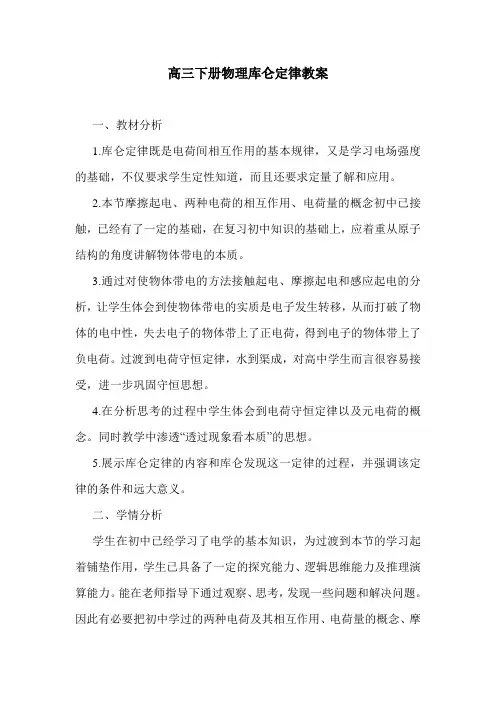 高三下册物理库仑定律教案

一、教材分析

1.库仑定律既是电荷间相互作用的基本规律，又是学习电场强度的基础，不仅要求学生定性知道，而且还要求定量了解和应用。

2.本节摩擦起电、两种电荷的相互作用、电荷量的概念初中已接触，已经有了一定的基础，在复习初中知识的基础上，应着重从原子结构的角度讲解物体带电的本质。

3.通过对使物体带电的方法接触起电、摩擦起电和感应起电的分析，让学生体会到使物体带电的实质是电子发生转移，从而打破了物体的电中性，失去电子的物体带上了正电荷，得到电子的物体带上了负电荷。过渡到电荷守恒定律，水到渠成，对高中学生而言很容易接受，进一步巩固守恒思想。

4.在分析思考的过程中学生体会到电荷守恒定律以及元电荷的概念。同时教学中渗透“透过现象看本质”的思想。

5.展示库仑定律的内容和库仑发现这一定律的过程，并强调该定律的条件和远大意义。

二、学情分析

学生在初中已经学习了电学的基本知识，为过渡到本节的学习起着铺垫作用，学生已具备了一定的探究能力、逻辑思维能力及推理演算能力。能在老师指导下通过观察、思考，发现一些问题和解决问题。因此有必要把初中学过的两种电荷及其相互作用、电荷量的概念、摩